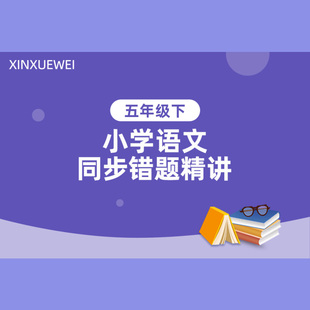 XINXUEWEI

五年级下

小学语文
同步错题精讲